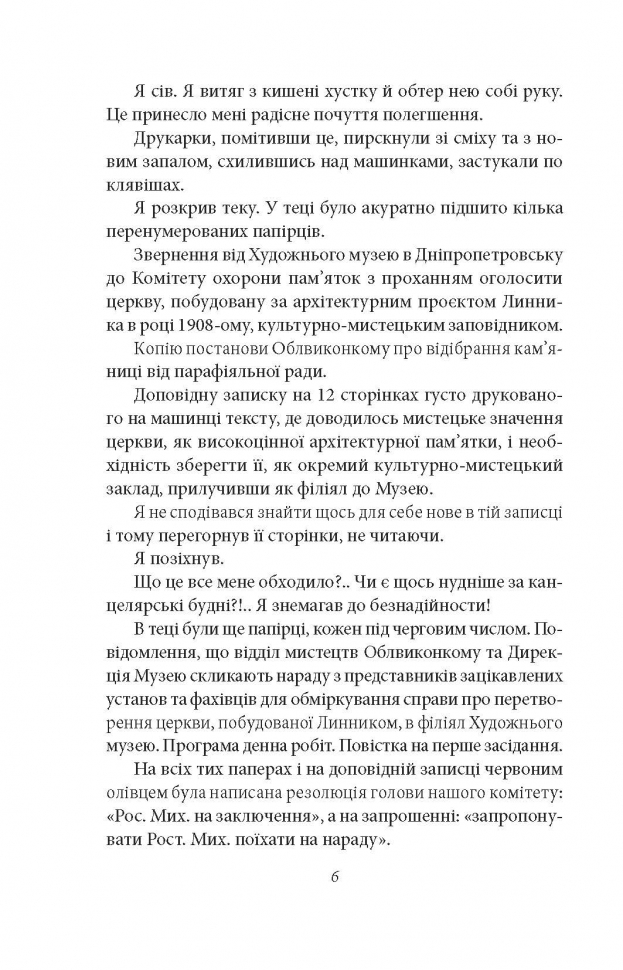 Я сів. Я витяг з кишені хустку й обтер нею собі руку. Це принесло мені радісне почуття полегшення.

Друкарки, помітивши це, пирскнули зі сміху та з новим запалом, схилившись над машинками, застукали по клявішах.

Я розкрив теку. У теці було акуратно підшито кілька перенумерованих папірців.

Звернення від Художнього музею в Дніпропетровську до Комітету охорони пам'яток з проханням оголосити церкву, побудовану за архітектурним проєктом Линника в році 1908-ому, культурно-мистецьким заповідником.

Копію постанови Облвиконкому про відібрання кам'яниці від парафіяльної ради.

Доповідну записку на 12 сторінках густо друкованого на машинці тексту, де доводилось мистецьке значення церкви, як високоцінної архітектурної пам'ятки, і необхідність зберегти її, як окремий культурно-мистецький заклад, прилучивши як філіял до Музею.

Я не сподівався знайти щось для себе нове в тій записці і тому перегорнув її сторінки, не читаючи.

Я позіхнув.

Що це все мене обходило?.. Чи є щось нудніше за канцелярські будні?!.. Я знемагав до безнадійности!

В теці були ще папірці, кожен під черговим числом. Повідомлення, що відділ мистецтв Облвиконкому та Дирекція Музею скликають нараду з представників зацікавлених установ та фахівців для обміркування справи про перетворення церкви, побудованої Линником, в філіял Художнього музею. Програма денна робіт. Повістка на перше засідання.

На всіх тих паперах і на доповідній записці червоним олівцем була написана резолюція голови нашого комітету: «Рос. Мих. на заключення», а на запрошенні: «запропонувати Рост. Мих. поїхати на нараду».

6